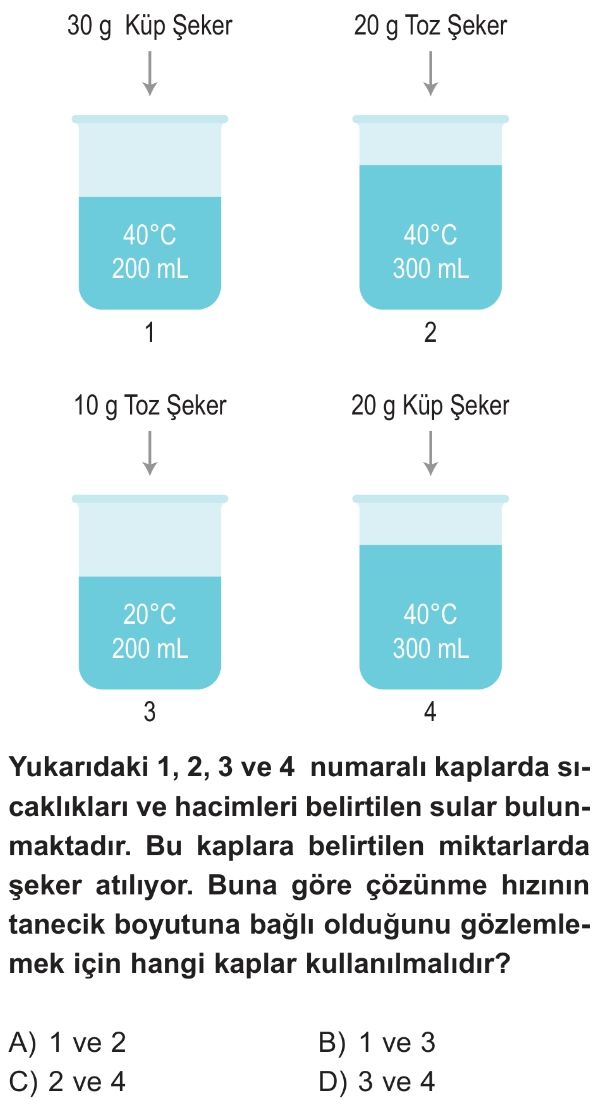 30 g Küp Şeker

40°C
200 mL

1

20 g Toz Şeker

40°C
300 mL

2

10 g Toz Şeker

20°C
200 mL

3

20 g Küp Şeker

40°C
300 mL

4

Yukarıdaki 1, 2, 3 ve 4 numaralı kaplarda sıcaklıkları ve hacimleri belirtilen sular bulunmaktadır. Bu kaplara belirtilen miktarlarda şeker atılıyor. Buna göre çözünme hızının tanecik boyutuna bağlı olduğunu gözlemlemek için hangi kaplar kullanılmalıdır?

A) 1 ve 2
B) 1 ve 3
C) 2 ve 4
D) 3 ve 4